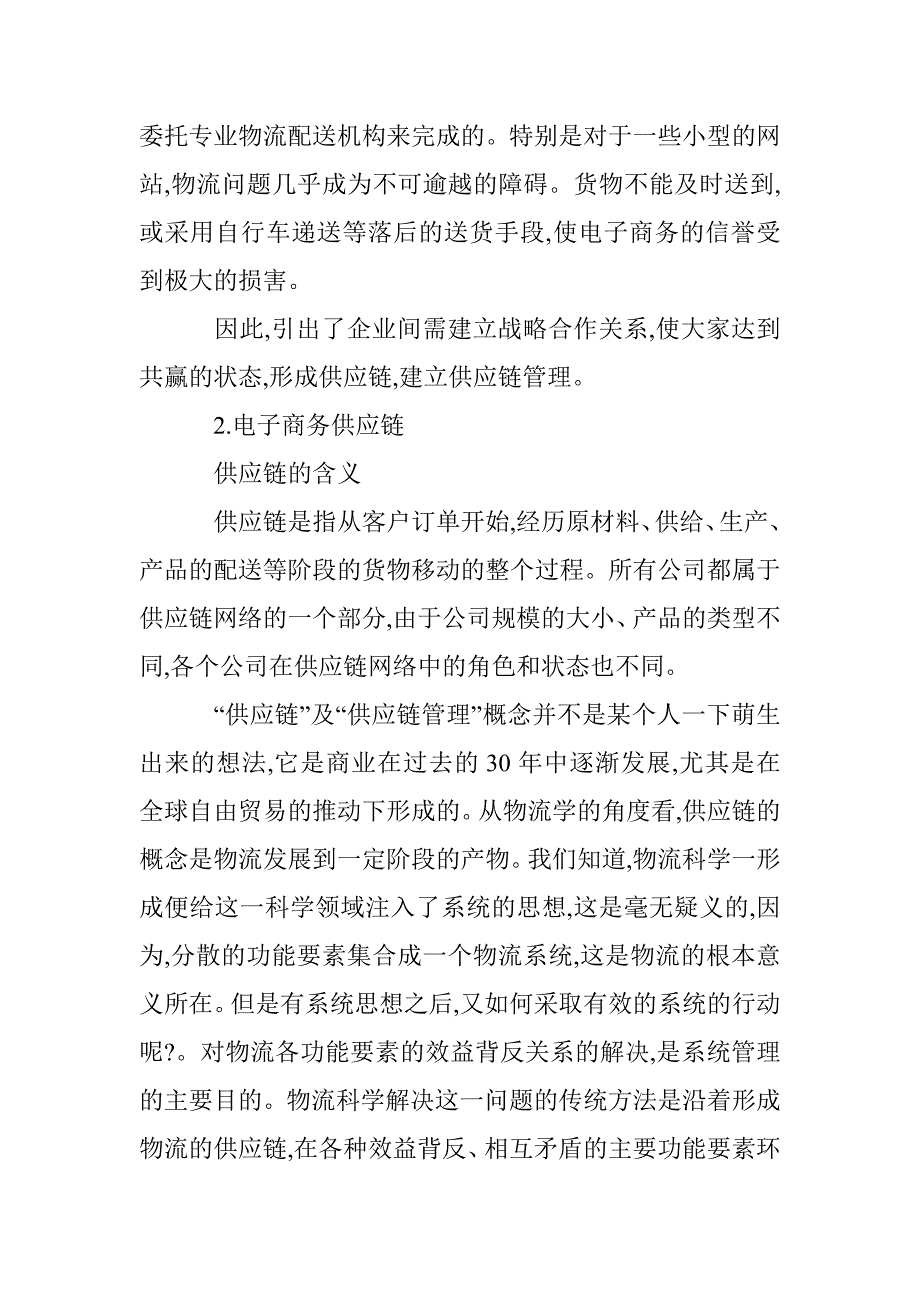 委托专业物流配送机构来完成的。特别是对于一些小型的网站,物流问题几乎成为不可逾越的障碍。货物不能及时送到,或采用自行车递送等落后的送货手段,使电子商务的信誉受到极大的损害。

因此,引出了企业间需建立战略合作关系,使大家达到共赢的状态,形成供应链,建立供应链管理。

2.电子商务供应链

供应链的含义

供应链是指从客户订单开始,经历原材料、供给、生产、产品的配送等阶段的货物移动的整个过程。所有公司都属于供应链网络的一个部分,由于公司规模的大小、产品的类型不同,各个公司在供应链网络中的角色和状态也不同。

“供应链”及“供应链管理”概念并不是某个人一下萌生出来的想法,它是商业在过去的 30 年中逐渐发展,尤其是在全球自由贸易的推动下形成的。从物流学的角度看,供应链的概念是物流发展到一定阶段的产物。我们知道,物流科学一形成便给这一科学领域注入了系统的思想,这是毫无疑义的,因为,分散的功能要素集合成一个物流系统,这是物流的根本意义所在。但是有系统思想之后,又如何采取有效的系统的行动呢?。对物流各功能要素的效益背反关系的解决,是系统管理的主要目的。物流科学解决这一问题的传统方法是沿着形成物流的供应链,在各种效益背反、相互矛盾的主要功能要素环